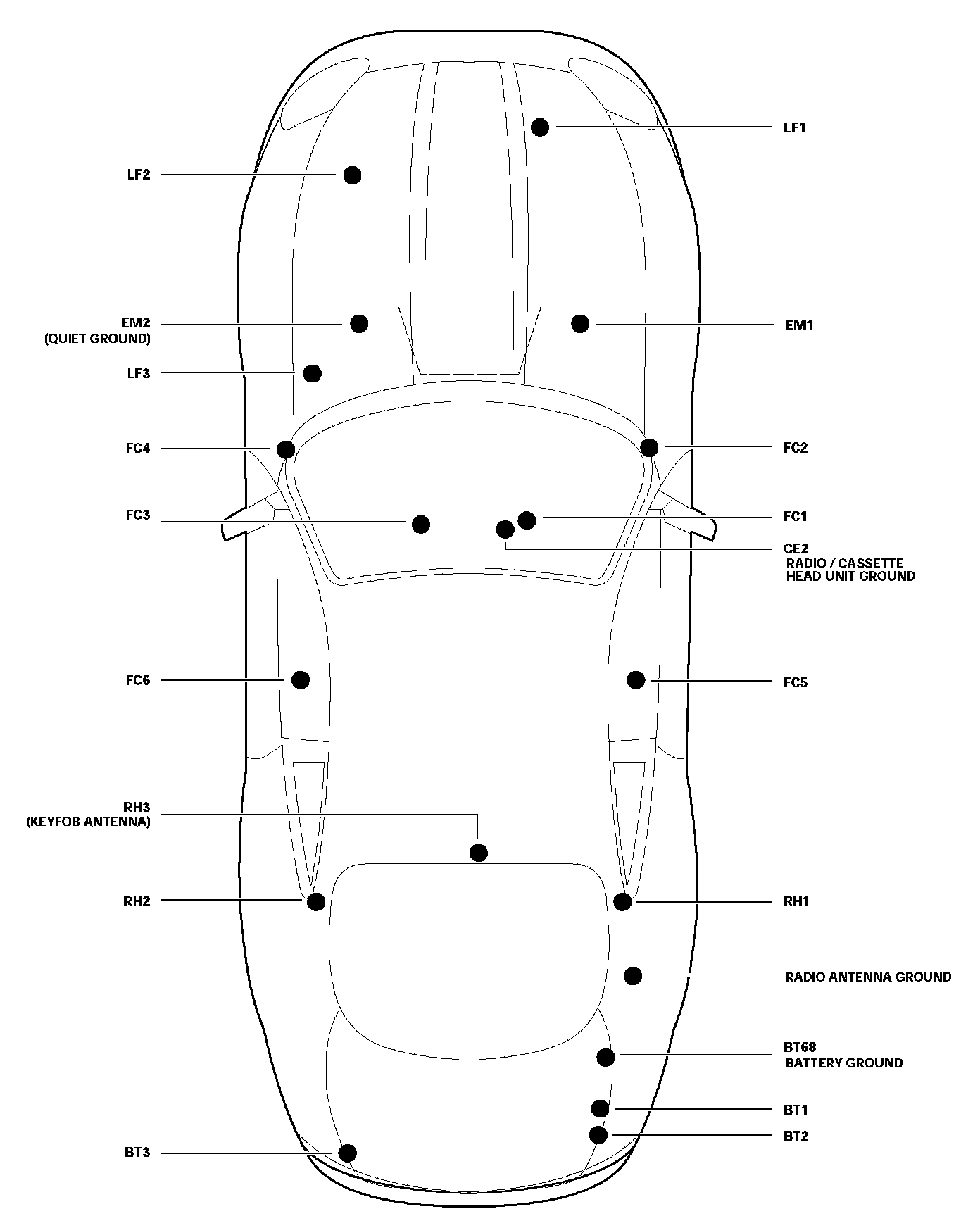 LF1

LF2

EM2
(QUIET GROUND)

EM1

LF3

FC4

FC2

FC3

FC1

CE2
RADIO / CASSETTE
HEAD UNIT GROUND

FC6

FC5

RH3
(KEYFOB ANTENNA)

RH2

RH1

RADIO ANTENNA GROUND

BT68
BATTERY GROUND

BT1

BT2

BT3